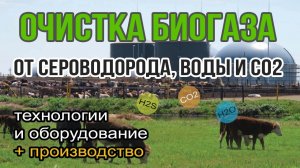 ОЧИСТКА БИОГАЗА

ОТ СЕРОВОДОРОДА, ВОДЫ И СО2

H2S

CO2

H2O

технологии
и оборудование
+ производство